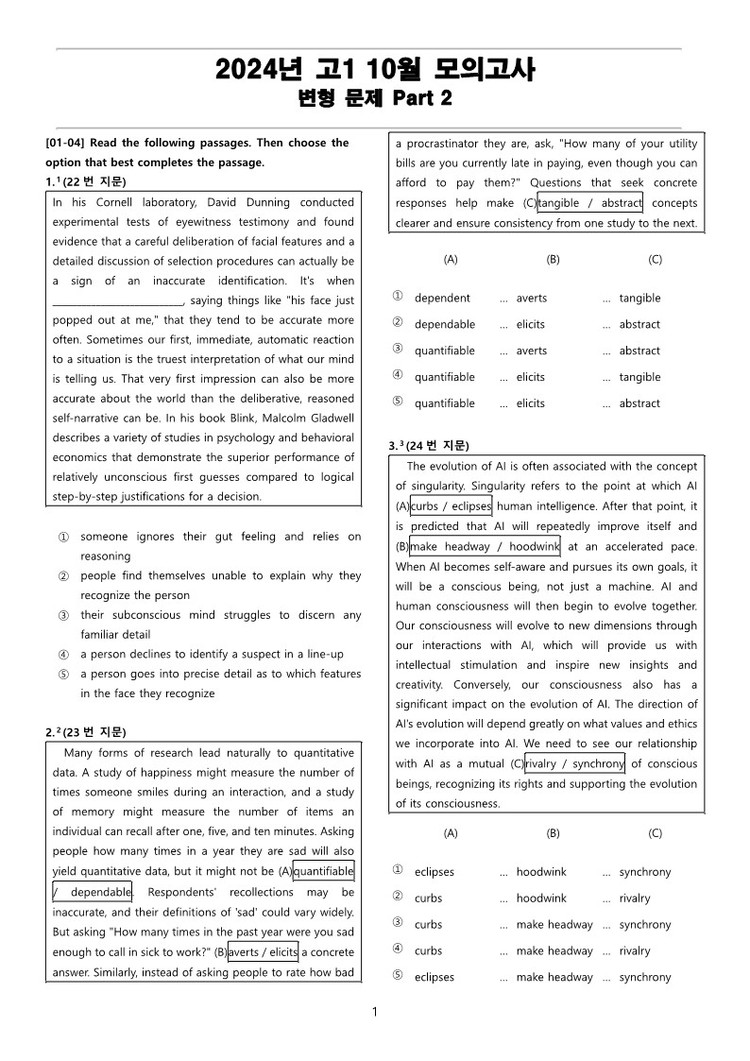 2024년 고1 10월 모의고사
변형 문제 Part 2

[01-04] Read the following passages. Then choose the option that best completes the passage.

1.$^1$(22 번 지문)

In his Cornell laboratory, David Dunning conducted experimental tests of eyewitness testimony and found evidence that a careful deliberation of facial features and a detailed discussion of selection procedures can actually be a sign of an inaccurate identification. It's when ________________________, saying things like "his face just popped out at me," that they tend to be accurate more often. Sometimes our first, immediate, automatic reaction to a situation is the truest interpretation of what our mind is telling us. That very first impression can also be more accurate about the world than the deliberative, reasoned self-narrative can be. In his book Blink, Malcolm Gladwell describes a variety of studies in psychology and behavioral economics that demonstrate the superior performance of relatively unconscious first guesses compared to logical step-by-step justifications for a decision.

① someone ignores their gut feeling and relies on reasoning
② people find themselves unable to explain why they recognize the person
③ their subconscious mind struggles to discern any familiar detail
④ a person declines to identify a suspect in a line-up
⑤ a person goes into precise detail as to which features in the face they recognize

2.$^2$(23 번 지문)

Many forms of research lead naturally to quantitative data. A study of happiness might measure the number of times someone smiles during an interaction, and a study of memory might measure the number of items an individual can recall after one, five, and ten minutes. Asking people how many times in a year they are sad will also yield quantitative data, but it might not be (A)quantifiable / dependable. Respondents' recollections may be inaccurate, and their definitions of 'sad' could vary widely. But asking "How many times in the past year were you sad enough to call in sick to work?" (B)averts / elicits a concrete answer. Similarly, instead of asking people to rate how bad a procrastinator they are, ask, "How many of your utility bills are you currently late in paying, even though you can afford to pay them?" Questions that seek concrete responses help make (C)tangible / abstract concepts clearer and ensure consistency from one study to the next.

| | (A) | | (B) | | (C) |
|---|---|---|---|---|---|
| ① | dependent | ... | averts | ... | tangible |
| ② | dependable | ... | elicits | ... | abstract |
| ③ | quantifiable | ... | averts | ... | abstract |
| ④ | quantifiable | ... | elicits | ... | tangible |
| ⑤ | quantifiable | ... | elicits | ... | abstract |

3.$^3$(24 번 지문)

The evolution of AI is often associated with the concept of singularity. Singularity refers to the point at which AI (A)curbs / eclipses human intelligence. After that point, it is predicted that AI will repeatedly improve itself and (B)make headway / hoodwink at an accelerated pace. When AI becomes self-aware and pursues its own goals, it will be a conscious being, not just a machine. AI and human consciousness will then begin to evolve together. Our consciousness will evolve to new dimensions through our interactions with AI, which will provide us with intellectual stimulation and inspire new insights and creativity. Conversely, our consciousness also has a significant impact on the evolution of AI. The direction of AI's evolution will depend greatly on what values and ethics we incorporate into AI. We need to see our relationship with AI as a mutual (C)rivalry / synchrony of conscious beings, recognizing its rights and supporting the evolution of its consciousness.

| | (A) | | (B) | | (C) |
|---|---|---|---|---|---|
| ① | eclipses | ... | hoodwink | ... | synchrony |
| ② | curbs | ... | hoodwink | ... | rivalry |
| ③ | curbs | ... | make headway | ... | synchrony |
| ④ | curbs | ... | make headway | ... | rivalry |
| ⑤ | eclipses | ... | make headway | ... | synchrony |

1